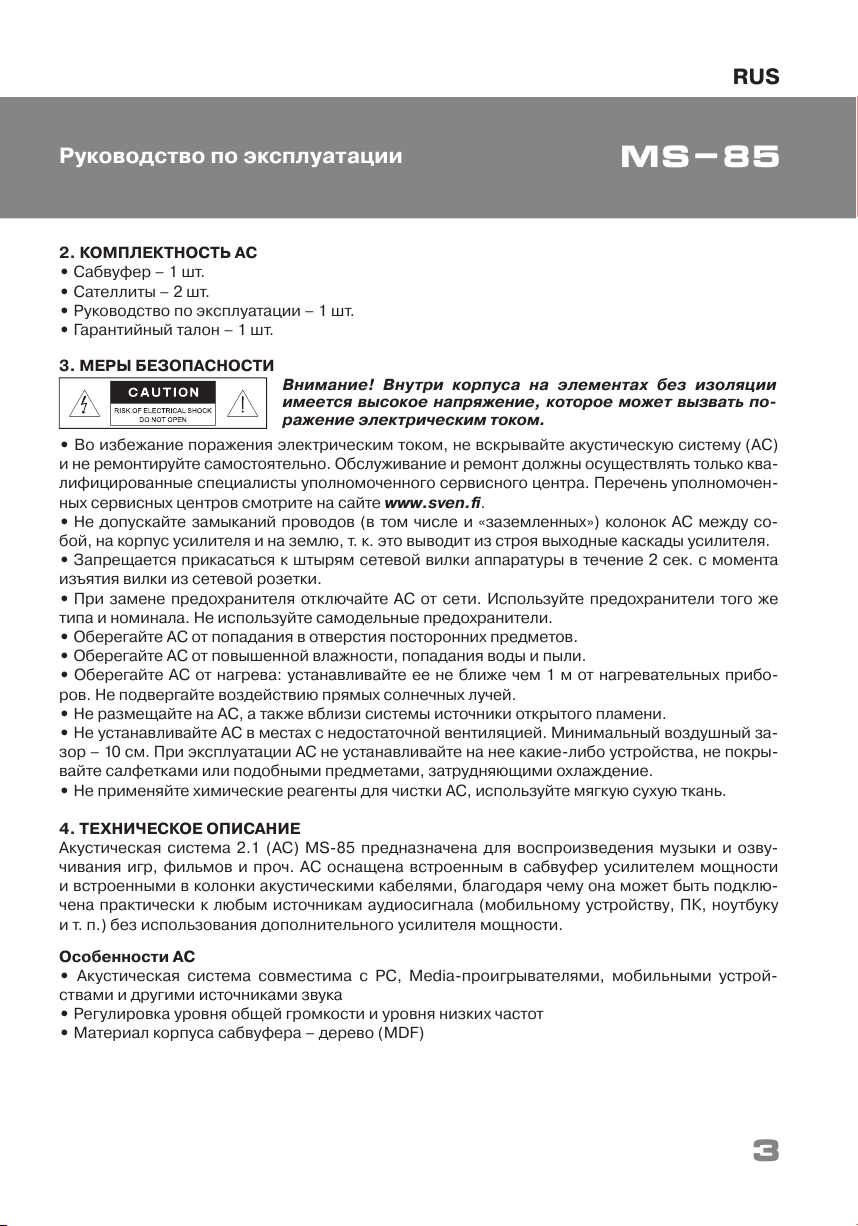 RUS

Руководство по эксплуатации

MS–85

2. КОМПЛЕКТНОСТЬ АС
• Сабвуфер – 1 шт.
• Сателлиты – 2 шт.
• Руководство по эксплуатации – 1 шт.
• Гарантийный талон – 1 шт.

3. МЕРЫ БЕЗОПАСНОСТИ

CAUTION
RISK OF ELECTRICAL SHOCK
DO NOT OPEN

Внимание! Внутри корпуса на элементах без изоляции имеется высокое напряжение, которое может вызвать поражение электрическим током.

• Во избежание поражения электрическим током, не вскрывайте акустическую систему (АС) и не ремонтируйте самостоятельно. Обслуживание и ремонт должны осуществлять только квалифицированные специалисты уполномоченного сервисного центра. Перечень уполномоченных сервисных центров смотрите на сайте www.sven.fi.
• Не допускайте замыканий проводов (в том числе и «заземленных») колонок АС между собой, на корпус усилителя и на землю, т. к. это выводит из строя выходные каскады усилителя.
• Запрещается прикасаться к штырям сетевой вилки аппаратуры в течение 2 сек. с момента изъятия вилки из сетевой розетки.
• При замене предохранителя отключайте АС от сети. Используйте предохранители того же типа и номинала. Не используйте самодельные предохранители.
• Оберегайте АС от попадания в отверстия посторонних предметов.
• Оберегайте АС от повышенной влажности, попадания воды и пыли.
• Оберегайте АС от нагрева: устанавливайте ее не ближе чем 1 м от нагревательных приборов. Не подвергайте воздействию прямых солнечных лучей.
• Не размещайте на АС, а также вблизи системы источники открытого пламени.
• Не устанавливайте АС в местах с недостаточной вентиляцией. Минимальный воздушный зазор – 10 см. При эксплуатации АС не устанавливайте на нее какие-либо устройства, не покрывайте салфетками или подобными предметами, затрудняющими охлаждение.
• Не применяйте химические реагенты для чистки АС, используйте мягкую сухую ткань.

4. ТЕХНИЧЕСКОЕ ОПИСАНИЕ
Акустическая система 2.1 (АС) MS-85 предназначена для воспроизведения музыки и озвучивания игр, фильмов и проч. АС оснащена встроенным в сабвуфер усилителем мощности и встроенными в колонки акустическими кабелями, благодаря чему она может быть подключена практически к любым источникам аудиосигнала (мобильному устройству, ПК, ноутбуку и т. п.) без использования дополнительного усилителя мощности.

Особенности АС
• Акустическая система совместима с PC, Media-проигрывателями, мобильными устройствами и другими источниками звука
• Регулировка уровня общей громкости и уровня низких частот
• Материал корпуса сабвуфера – дерево (MDF)

3